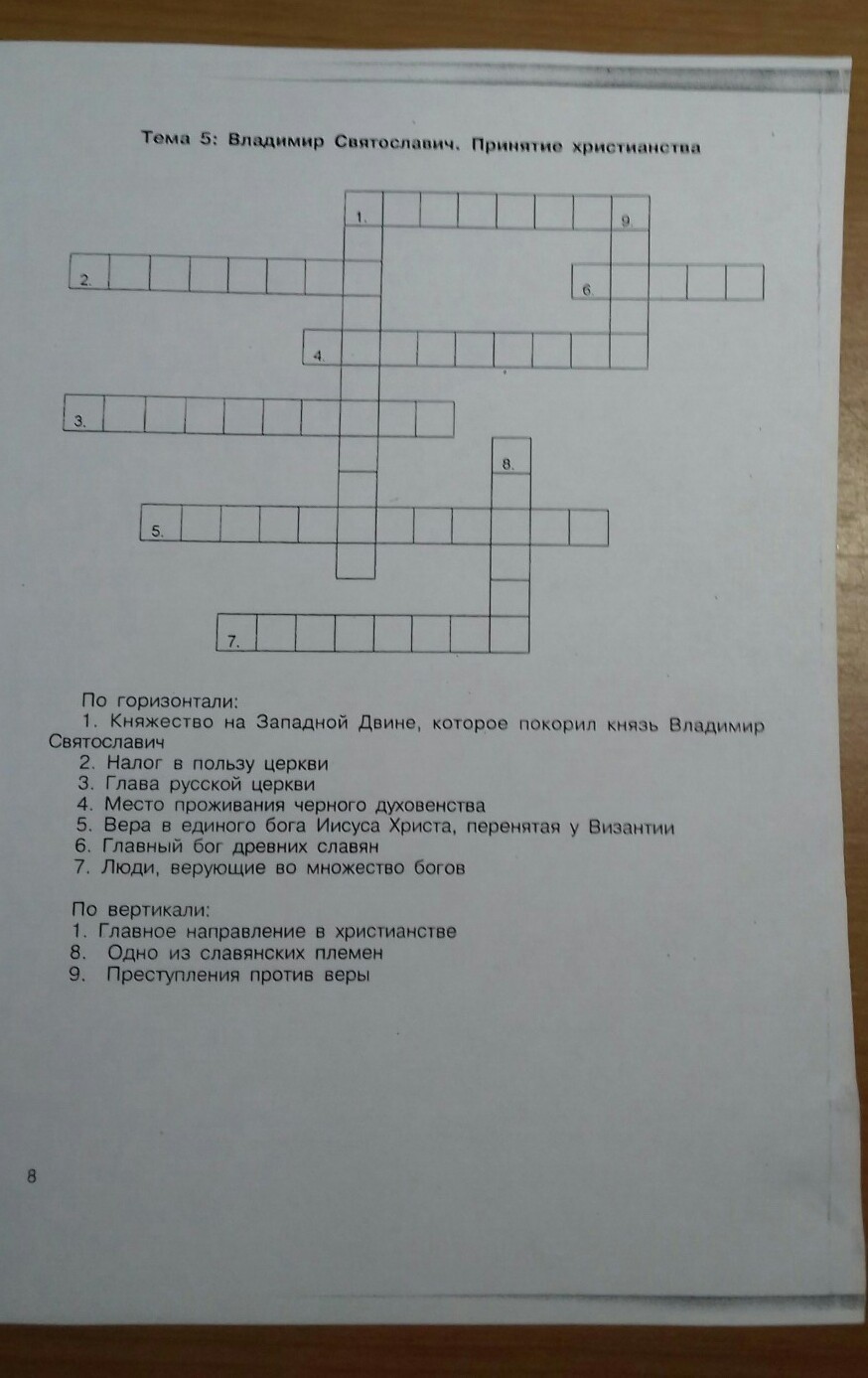 Тема 5: Владимир Святославич. Принятие христианства

1.
9.
2.
6.
4.
3.
8.
5.
7.

По горизонтали:
1. Княжество на Западной Двине, которое покорил князь Владимир Святославич
2. Налог в пользу церкви
3. Глава русской церкви
4. Место проживания черного духовенства
5. Вера в единого бога Иисуса Христа, перенятая у Византии
6. Главный бог древних славян
7. Люди, верующие во множество богов

По вертикали:
1. Главное направление в христианстве
8. Одно из славянских племен
9. Преступления против веры

8